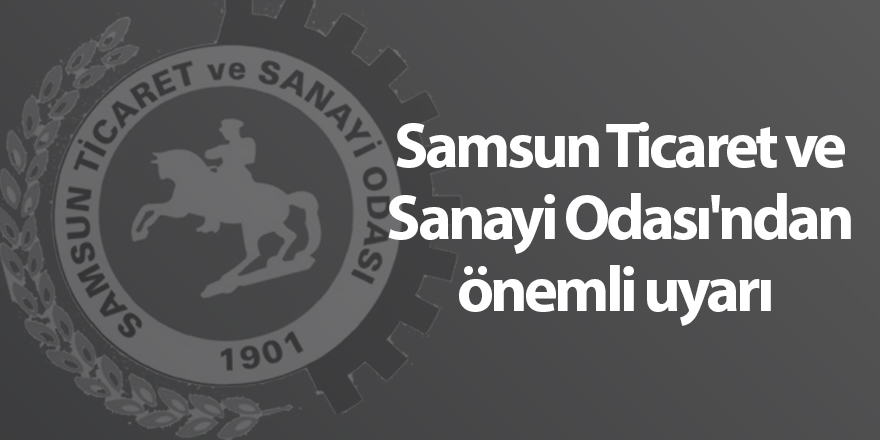 SAMSUN TİCARET ve SANAYİ ODASI
1901

Samsun Ticaret ve Sanayi Odası'ndan önemli uyarı